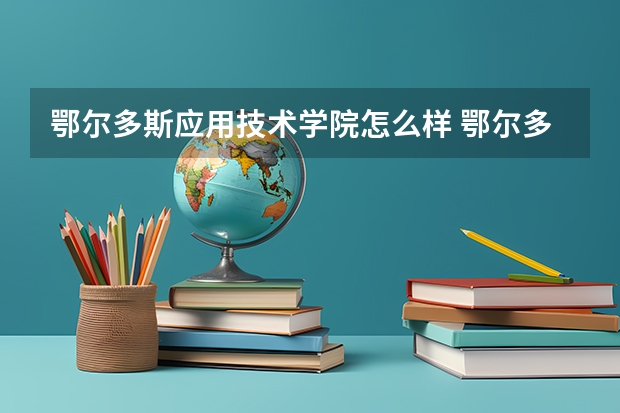 鄂尔多斯应用技术学院怎么样 鄂尔多